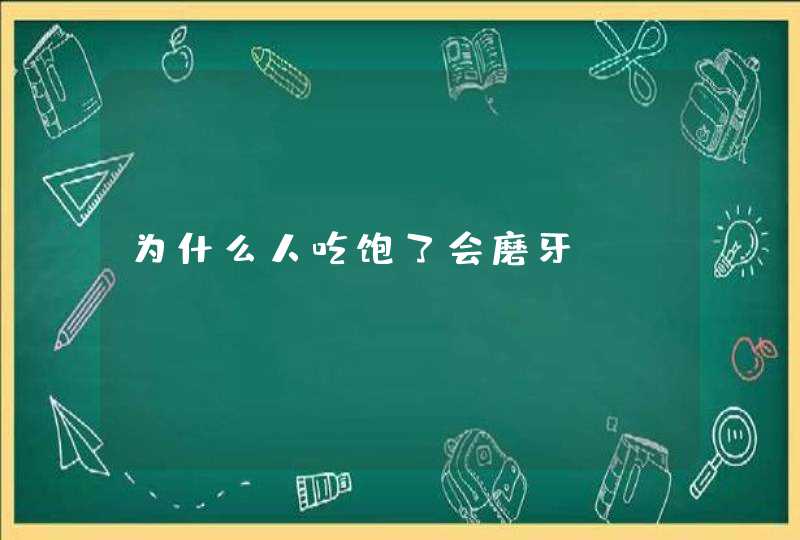 为什么人吃饱了会磨牙